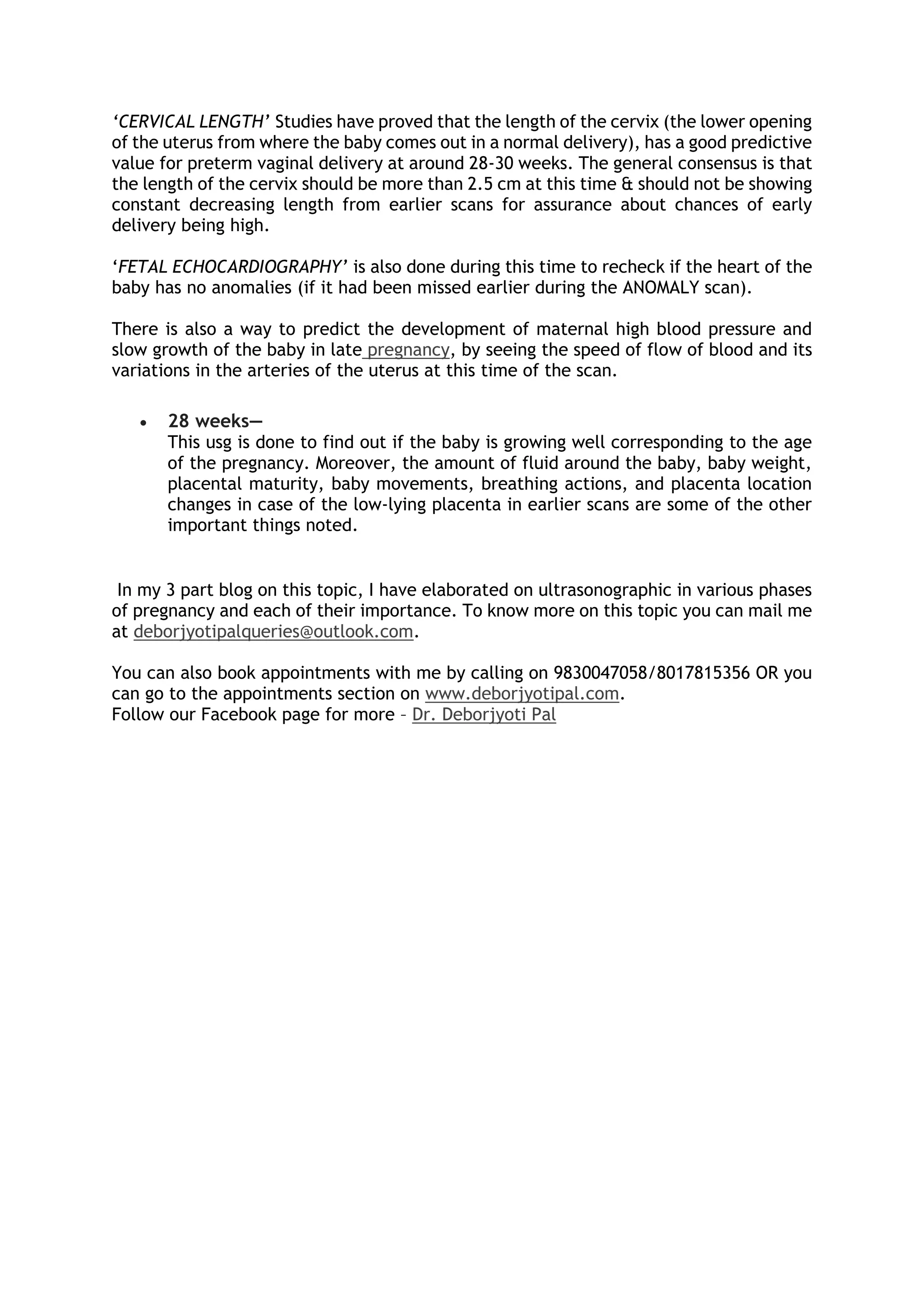 ‘CERVICAL LENGTH’ Studies have proved that the length of the cervix (the lower opening of the uterus from where the baby comes out in a normal delivery), has a good predictive value for preterm vaginal delivery at around 28-30 weeks. The general consensus is that the length of the cervix should be more than 2.5 cm at this time & should not be showing constant decreasing length from earlier scans for assurance about chances of early delivery being high.

‘FETAL ECHOCARDIOGRAPHY’ is also done during this time to recheck if the heart of the baby has no anomalies (if it had been missed earlier during the ANOMALY scan).

There is also a way to predict the development of maternal high blood pressure and slow growth of the baby in late pregnancy, by seeing the speed of flow of blood and its variations in the arteries of the uterus at this time of the scan.

• 28 weeks—
This usg is done to find out if the baby is growing well corresponding to the age of the pregnancy. Moreover, the amount of fluid around the baby, baby weight, placental maturity, baby movements, breathing actions, and placenta location changes in case of the low-lying placenta in earlier scans are some of the other important things noted.

In my 3 part blog on this topic, I have elaborated on ultrasonographic in various phases of pregnancy and each of their importance. To know more on this topic you can mail me at deborjyotipalqueries@outlook.com.

You can also book appointments with me by calling on 9830047058/8017815356 OR you can go to the appointments section on www.deborjyotipal.com.
Follow our Facebook page for more – Dr. Deborjyoti Pal